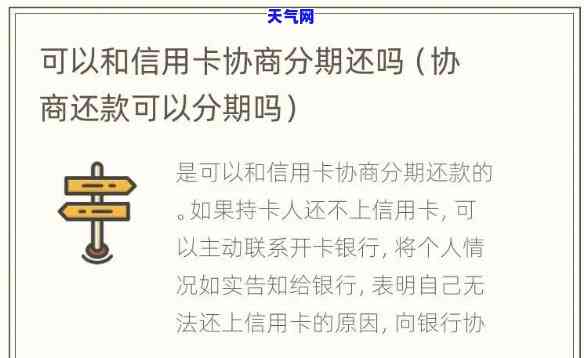 天气网

可以和信用卡协商分期还吗（协商还款可以分期吗）

是可以和信用卡协商分期还款的。如果持卡人还不上信用卡，可以主动联系开卡银行，将个人情况如实告知给银行，表明自己无法还上信用卡的原因，向银行协